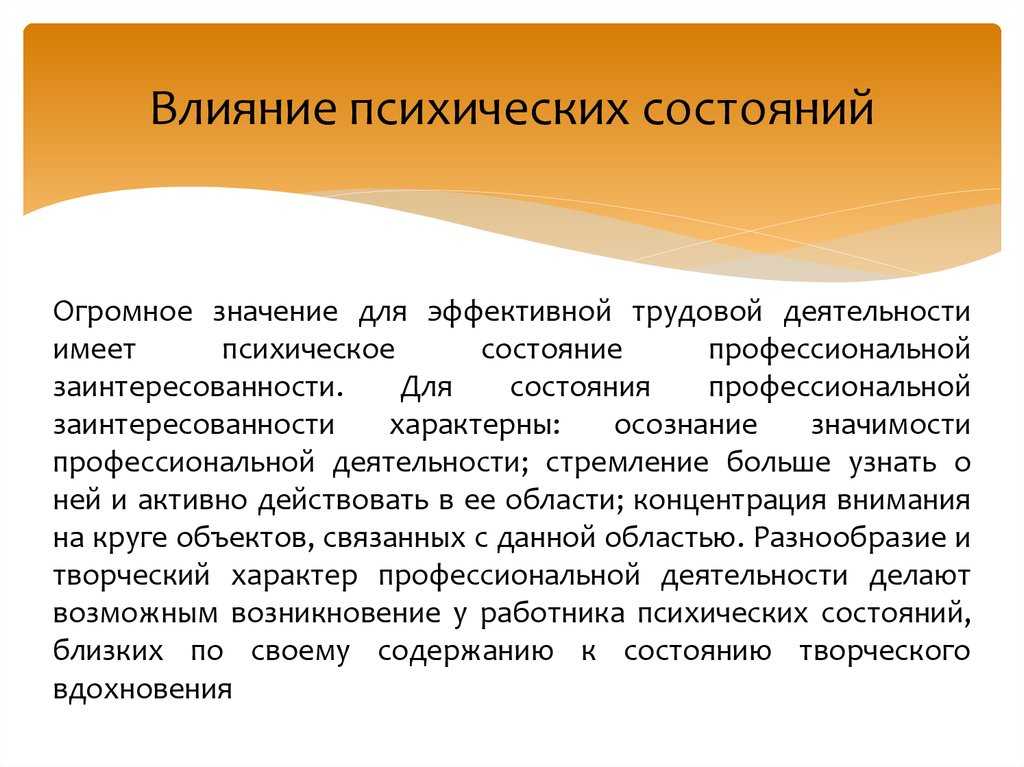 Влияние психических состояний

Огромное значение для эффективной трудовой деятельности имеет психическое состояние профессиональной заинтересованности. Для состояния профессиональной заинтересованности характерны: осознание значимости профессиональной деятельности; стремление больше узнать о ней и активно действовать в ее области; концентрация внимания на круге объектов, связанных с данной областью. Разнообразие и творческий характер профессиональной деятельности делают возможным возникновение у работника психических состояний, близких по своему содержанию к состоянию творческого вдохновения